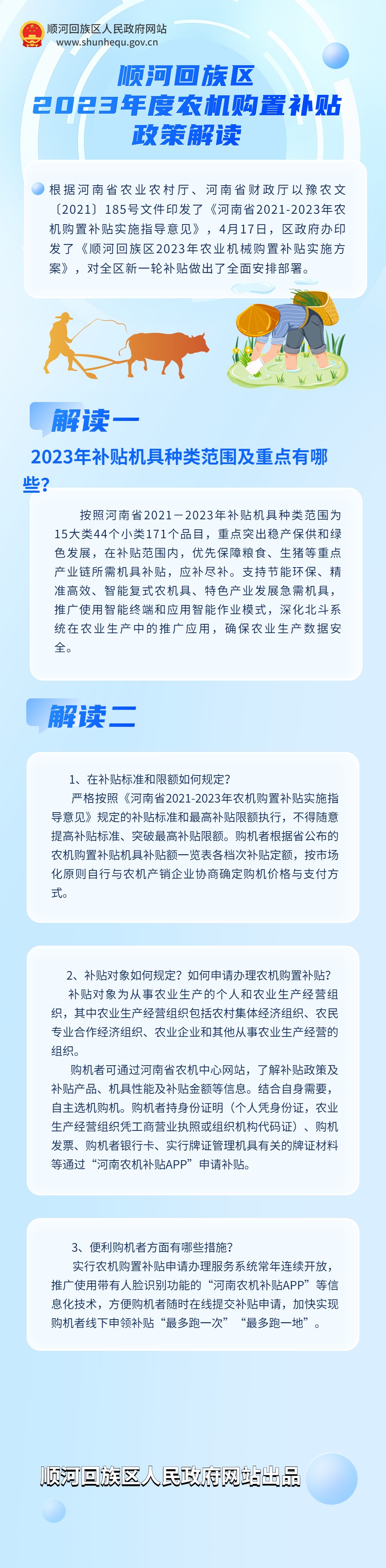 顺河回族区人民政府网站
www.shunhequ.gov.cn

顺河回族区
2023年度农机购置补贴
政策解读

根据河南省农业农村厅、河南省财政厅以豫农文〔2021〕185号文件印发了《河南省2021-2023年农机购置补贴实施指导意见》，4月17日，区政府办印发了《顺河回族区2023年农业机械购置补贴实施方案》，对全区新一轮补贴做出了全面安排部署。

解读一

2023年补贴机具种类范围及重点有哪些?

按照河南省2021－2023年补贴机具种类范围为15大类44个小类171个品目，重点突出稳产保供和绿色发展，在补贴范围内，优先保障粮食、生猪等重点产业链所需机具补贴，应补尽补。支持节能环保、精准高效、智能复式农机具、特色产业发展急需机具，推广使用智能终端和应用智能作业模式，深化北斗系统在农业生产中的推广应用，确保农业生产数据安全。

解读二

1、在补贴标准和限额如何规定?
严格按照《河南省2021-2023年农机购置补贴实施指导意见》规定的补贴标准和最高补贴限额执行，不得随意提高补贴标准、突破最高补贴限额。购机者根据省公布的农机购置补贴机具补贴额一览表各档次补贴定额，按市场化原则自行与农机产销企业协商确定购机价格与支付方式。

2、补贴对象如何规定？如何申请办理农机购置补贴?
补贴对象为从事农业生产的个人和农业生产经营组织，其中农业生产经营组织包括农村集体经济组织、农民专业合作经济组织、农业企业和其他从事农业生产经营的组织。
购机者可通过河南省农机中心网站，了解补贴政策及补贴产品、机具性能及补贴金额等信息。结合自身需要，自主选机购机。购机者持身份证明（个人凭身份证，农业生产经营组织凭工商营业执照或组织机构代码证）、购机发票、购机者银行卡、实行牌证管理机具有关的牌证材料等通过“河南农机补贴APP”申请补贴。

3、便利购机者方面有哪些措施?
实行农机购置补贴申请办理服务系统常年连续开放，推广使用带有人脸识别功能的“河南农机补贴APP”等信息化技术，方便购机者随时在线提交补贴申请，加快实现购机者线下申领补贴“最多跑一次”“最多跑一地”。

顺河回族区人民政府网站出品